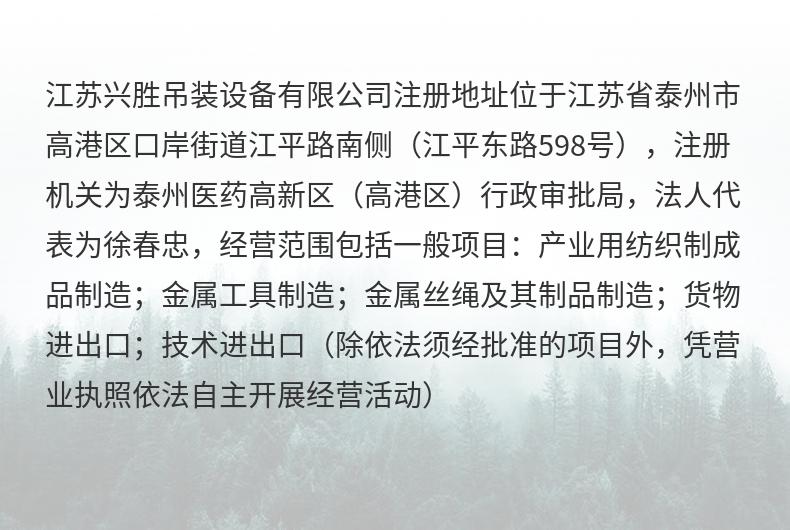 江苏兴胜吊装设备有限公司注册地址位于江苏省泰州市高港区口岸街道江平路南侧（江平东路598号），注册机关为泰州医药高新区（高港区）行政审批局，法人代表为徐春忠，经营范围包括一般项目：产业用纺织制成品制造；金属工具制造；金属丝绳及其制品制造；货物进出口；技术进出口（除依法须经批准的项目外，凭营业执照依法自主开展经营活动）